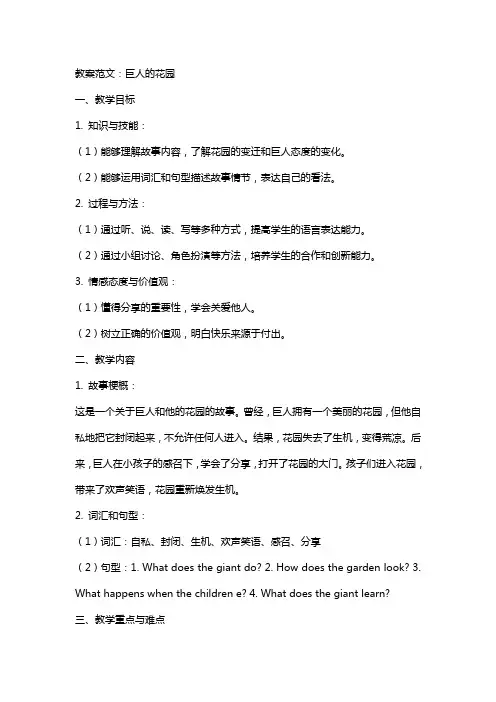 教案范文：巨人的花园

一、教学目标

1. 知识与技能：

（1）能够理解故事内容，了解花园的变迁和巨人态度的变化。

（2）能够运用词汇和句型描述故事情节，表达自己的看法。

2. 过程与方法：

（1）通过听、说、读、写等多种方式，提高学生的语言表达能力。

（2）通过小组讨论、角色扮演等方法，培养学生的合作和创新能力。

3. 情感态度与价值观：

（1）懂得分享的重要性，学会关爱他人。

（2）树立正确的价值观，明白快乐来源于付出。

二、教学内容

1. 故事梗概：

这是一个关于巨人和他的花园的故事。曾经，巨人拥有一个美丽的花园，但他自私地把它封闭起来，不允许任何人进入。结果，花园失去了生机，变得荒凉。后来，巨人在小孩子的感召下，学会了分享，打开了花园的大门。孩子们进入花园，带来了欢声笑语，花园重新焕发生机。

2. 词汇和句型：

（1）词汇：自私、封闭、生机、欢声笑语、感召、分享

（2）句型：1. What does the giant do? 2. How does the garden look? 3. What happens when the children e? 4. What does the giant learn?

三、教学重点与难点